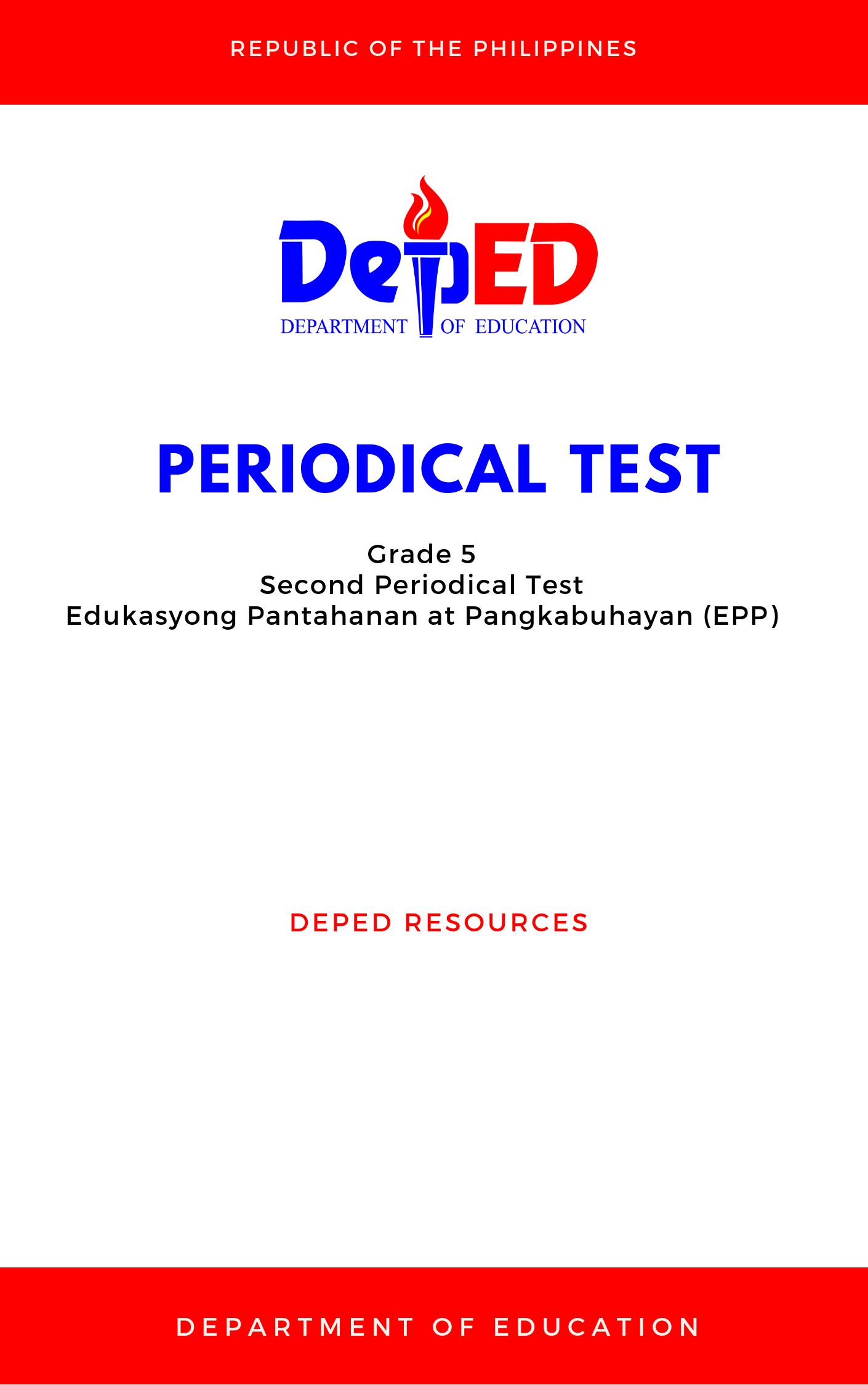 REPUBLIC OF THE PHILIPPINES

DepED
DEPARTMENT OF EDUCATION

PERIODICAL TEST

Grade 5
Second Periodical Test
Edukasyong Pantahanan at Pangkabuhayan (EPP)

DEPED RESOURCES

DEPARTMENT OF EDUCATION